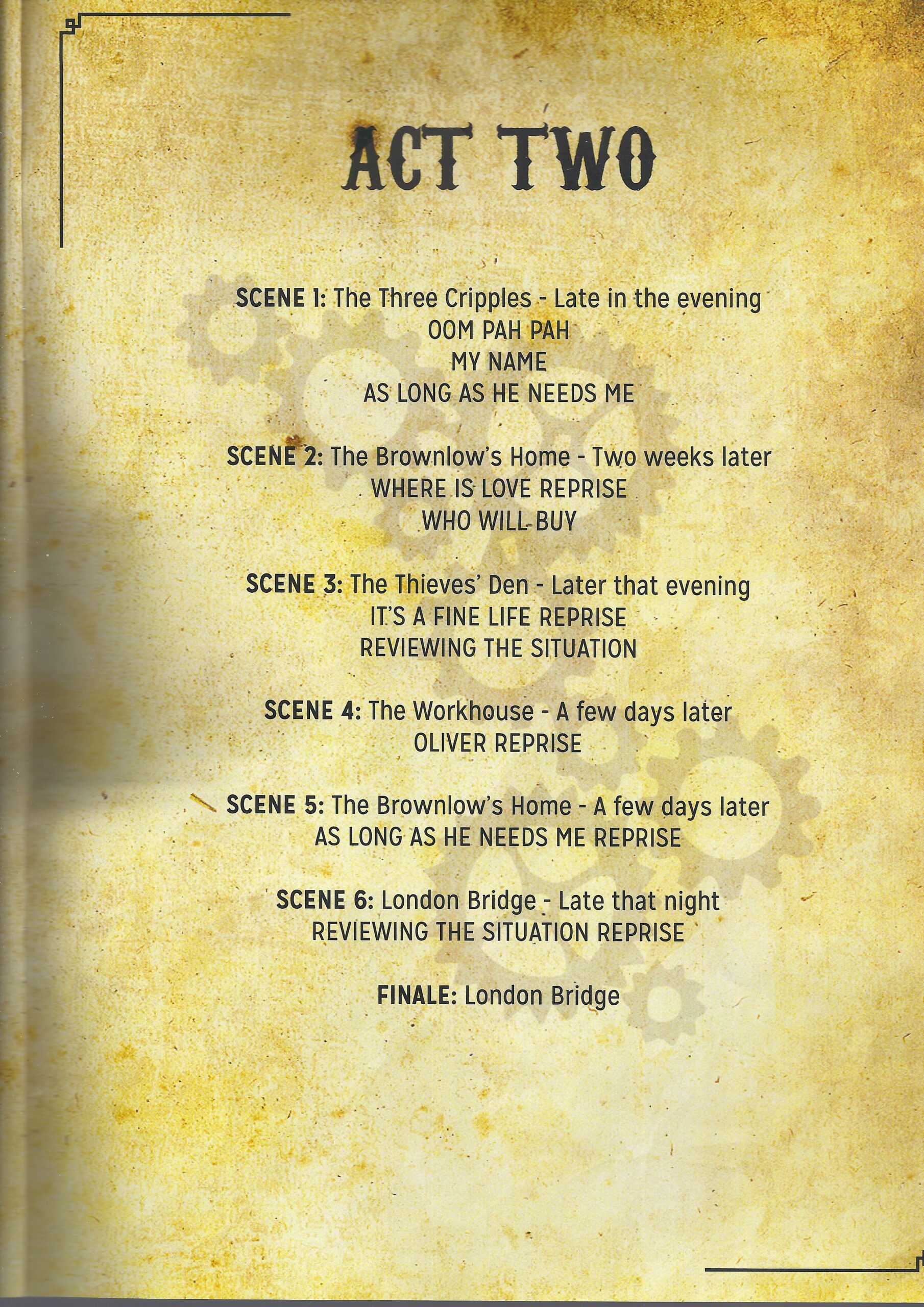 ACT TWO

SCENE 1: The Three Cripples - Late in the evening
OOM PAH PAH
MY NAME
AS LONG AS HE NEEDS ME

SCENE 2: The Brownlow's Home - Two weeks later
WHERE IS LOVE REPRISE
WHO WILL BUY

SCENE 3: The Thieves' Den - Later that evening
IT'S A FINE LIFE REPRISE
REVIEWING THE SITUATION

SCENE 4: The Workhouse - A few days later
OLIVER REPRISE

SCENE 5: The Brownlow's Home - A few days later
AS LONG AS HE NEEDS ME REPRISE

SCENE 6: London Bridge - Late that night
REVIEWING THE SITUATION REPRISE

FINALE: London Bridge